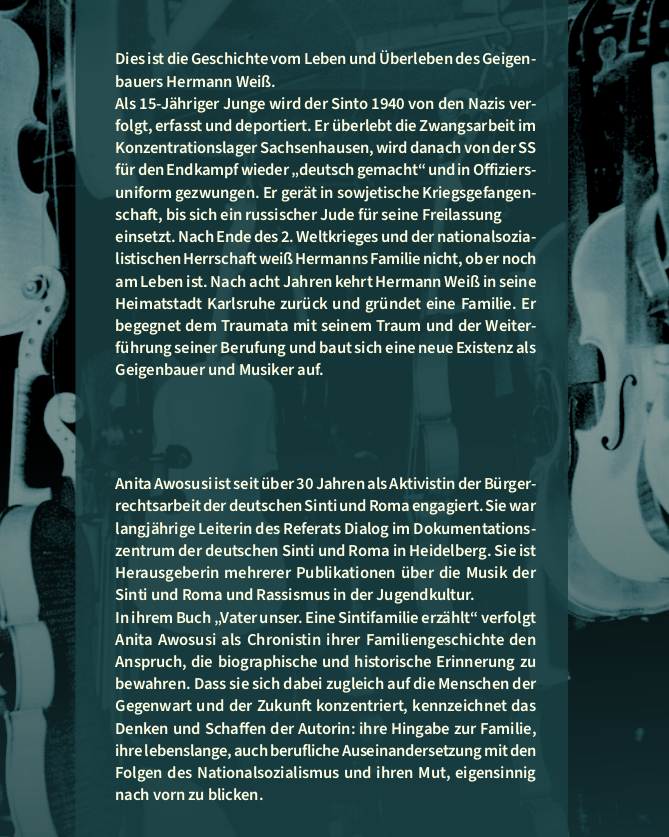 Dies ist die Geschichte vom Leben und Überleben des Geigenbauers Hermann Weiß.
Als 15-Jähriger Junge wird der Sinto 1940 von den Nazis verfolgt, erfasst und deportiert. Er überlebt die Zwangsarbeit im Konzentrationslager Sachsenhausen, wird danach von der SS für den Endkampf wieder „deutsch gemacht“ und in Offiziersuniform gezwungen. Er gerät in sowjetische Kriegsgefangenschaft, bis sich ein russischer Jude für seine Freilassung einsetzt. Nach Ende des 2. Weltkrieges und der nationalsozialistischen Herrschaft weiß Hermanns Familie nicht, ob er noch am Leben ist. Nach acht Jahren kehrt Hermann Weiß in seine Heimatstadt Karlsruhe zurück und gründet eine Familie. Er begegnet dem Traumata mit seinem Traum und der Weiterführung seiner Berufung und baut sich eine neue Existenz als Geigenbauer und Musiker auf.

Anita Awosusi ist seit über 30 Jahren als Aktivistin der Bürgerrechtsarbeit der deutschen Sinti und Roma engagiert. Sie war langjährige Leiterin des Referats Dialog im Dokumentationszentrum der deutschen Sinti und Roma in Heidelberg. Sie ist Herausgeberin mehrerer Publikationen über die Musik der Sinti und Roma und Rassismus in der Jugendkultur.
In ihrem Buch „Vater unser. Eine Sintifamilie erzählt“ verfolgt Anita Awosusi als Chronistin ihrer Familiengeschichte den Anspruch, die biographische und historische Erinnerung zu bewahren. Dass sie sich dabei zugleich auf die Menschen der Gegenwart und der Zukunft konzentriert, kennzeichnet das Denken und Schaffen der Autorin: ihre Hingabe zur Familie, ihre lebenslange, auch berufliche Auseinandersetzung mit den Folgen des Nationalsozialismus und ihren Mut, eigensinnig nach vorn zu blicken.